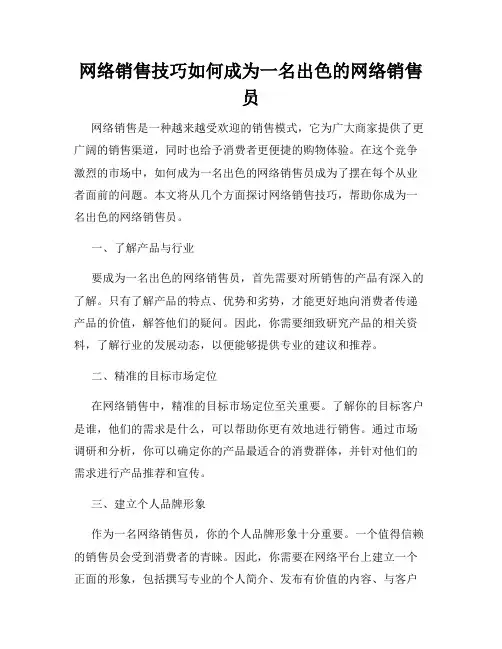 网络销售技巧如何成为一名出色的网络销售员

网络销售是一种越来越受欢迎的销售模式，它为广大商家提供了更广阔的销售渠道，同时也给予消费者更便捷的购物体验。在这个竞争激烈的市场中，如何成为一名出色的网络销售员成为了摆在每个从业者面前的问题。本文将从几个方面探讨网络销售技巧，帮助你成为一名出色的网络销售员。

一、了解产品与行业

要成为一名出色的网络销售员，首先需要对所销售的产品有深入的了解。只有了解产品的特点、优势和劣势，才能更好地向消费者传递产品的价值，解答他们的疑问。因此，你需要细致研究产品的相关资料，了解行业的发展动态，以便能够提供专业的建议和推荐。

二、精准的目标市场定位

在网络销售中，精准的目标市场定位至关重要。了解你的目标客户是谁，他们的需求是什么，可以帮助你更有效地进行销售。通过市场调研和分析，你可以确定你的产品最适合的消费群体，并针对他们的需求进行产品推荐和宣传。

三、建立个人品牌形象

作为一名网络销售员，你的个人品牌形象十分重要。一个值得信赖的销售员会受到消费者的青睐。因此，你需要在网络平台上建立一个正面的形象，包括撰写专业的个人简介、发布有价值的内容、与客户